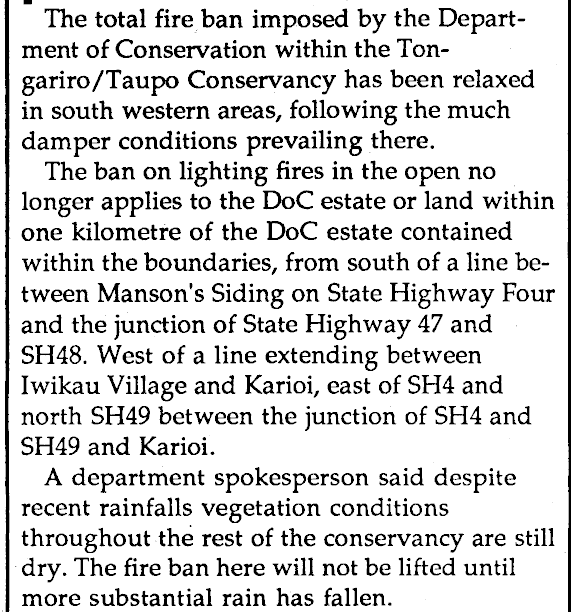 The total fire ban imposed by the Department of Conservation within the Tongariro/Taupo Conservancy has been relaxed in south western areas, following the much damper conditions prevailing there.

The ban on lighting fires in the open no longer applies to the DoC estate or land within one kilometre of the DoC estate contained within the boundaries, from south of a line between Manson's Siding on State Highway Four and the junction of State Highway 47 and SH48. West of a line extending between Iwikau Village and Karioi, east of SH4 and north SH49 between the junction of SH4 and SH49 and Karioi.

A department spokesperson said despite recent rainfalls vegetation conditions throughout the rest of the conservancy are still dry. The fire ban here will not be lifted until more substantial rain has fallen.